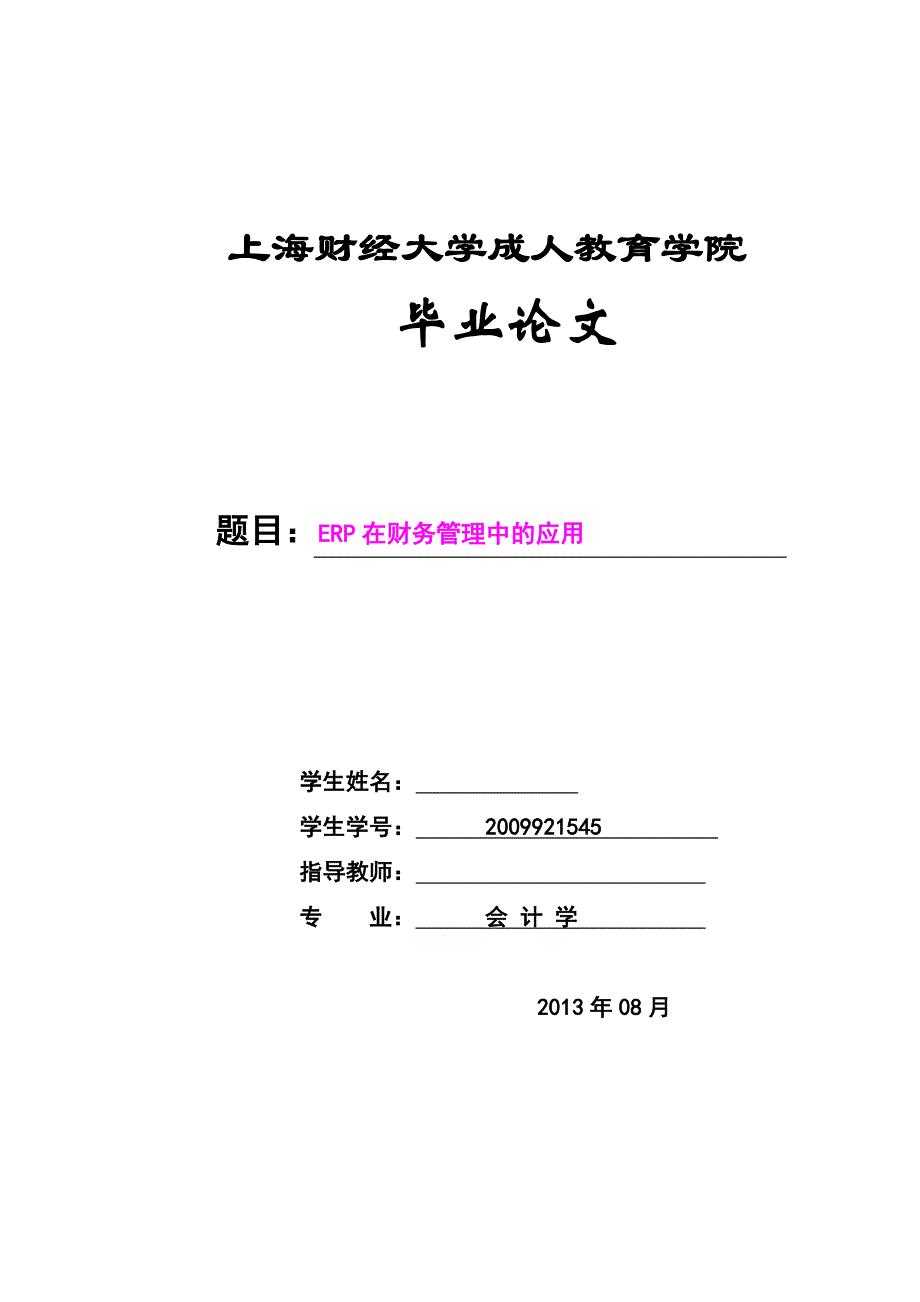 上海财经大学成人教育学院

毕业论文

题目：ERP 在财务管理中的应用

学生姓名：

学生学号：2009921545

指导教师：

专 业：会 计 学

2013 年 08 月